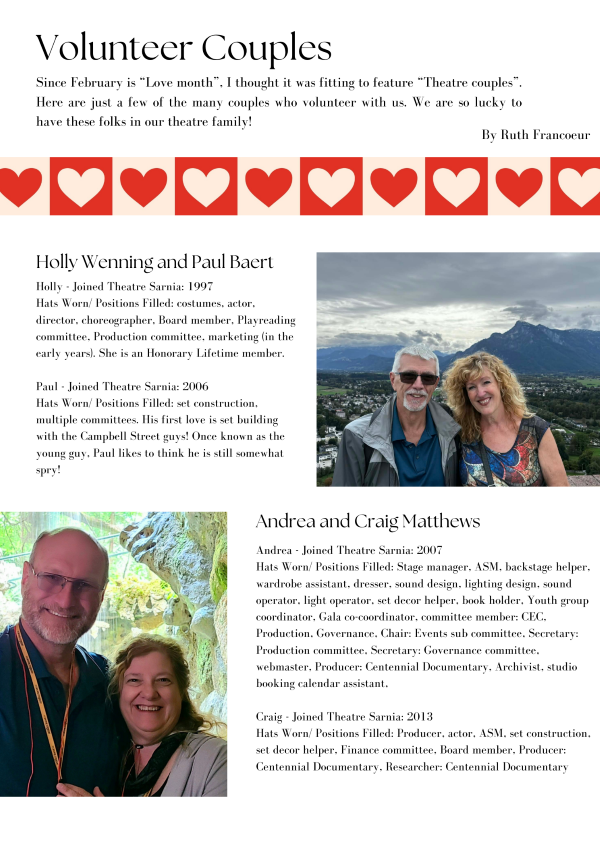 Volunteer Couples

Since February is "Love month", I thought it was fitting to feature "Theatre couples". Here are just a few of the many couples who volunteer with us. We are so lucky to have these folks in our theatre family!

By Ruth Francoeur

Holly Wenning and Paul Baert

Holly - Joined Theatre Sarnia: 1997
Hats Worn/ Positions Filled: costumes, actor, director, choreographer, Board member, Playreading committee, Production committee, marketing (in the early years). She is an Honorary Lifetime member.

Paul - Joined Theatre Sarnia: 2006
Hats Worn/ Positions Filled: set construction, multiple committees. His first love is set building with the Campbell Street guys! Once known as the young guy, Paul likes to think he is still somewhat spry!

Andrea and Craig Matthews

Andrea - Joined Theatre Sarnia: 2007
Hats Worn/ Positions Filled: Stage manager, ASM, backstage helper, wardrobe assistant, dresser, sound design, lighting design, sound operator, light operator, set decor helper, book holder, Youth group coordinator, Gala co-coordinator, committee member: CEC, Production, Governance, Chair: Events sub committee, Secretary: Production committee, Secretary: Governance committee, webmaster, Producer: Centennial Documentary, Archivist, studio booking calendar assistant.

Craig - Joined Theatre Sarnia: 2013
Hats Worn/ Positions Filled: Producer, actor, ASM, set construction, set decor helper, Finance committee, Board member, Producer: Centennial Documentary, Researcher: Centennial Documentary